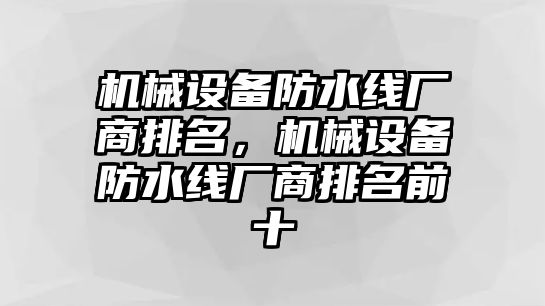 机械设备防水线厂商排名，机械设备防水线厂商排名前十